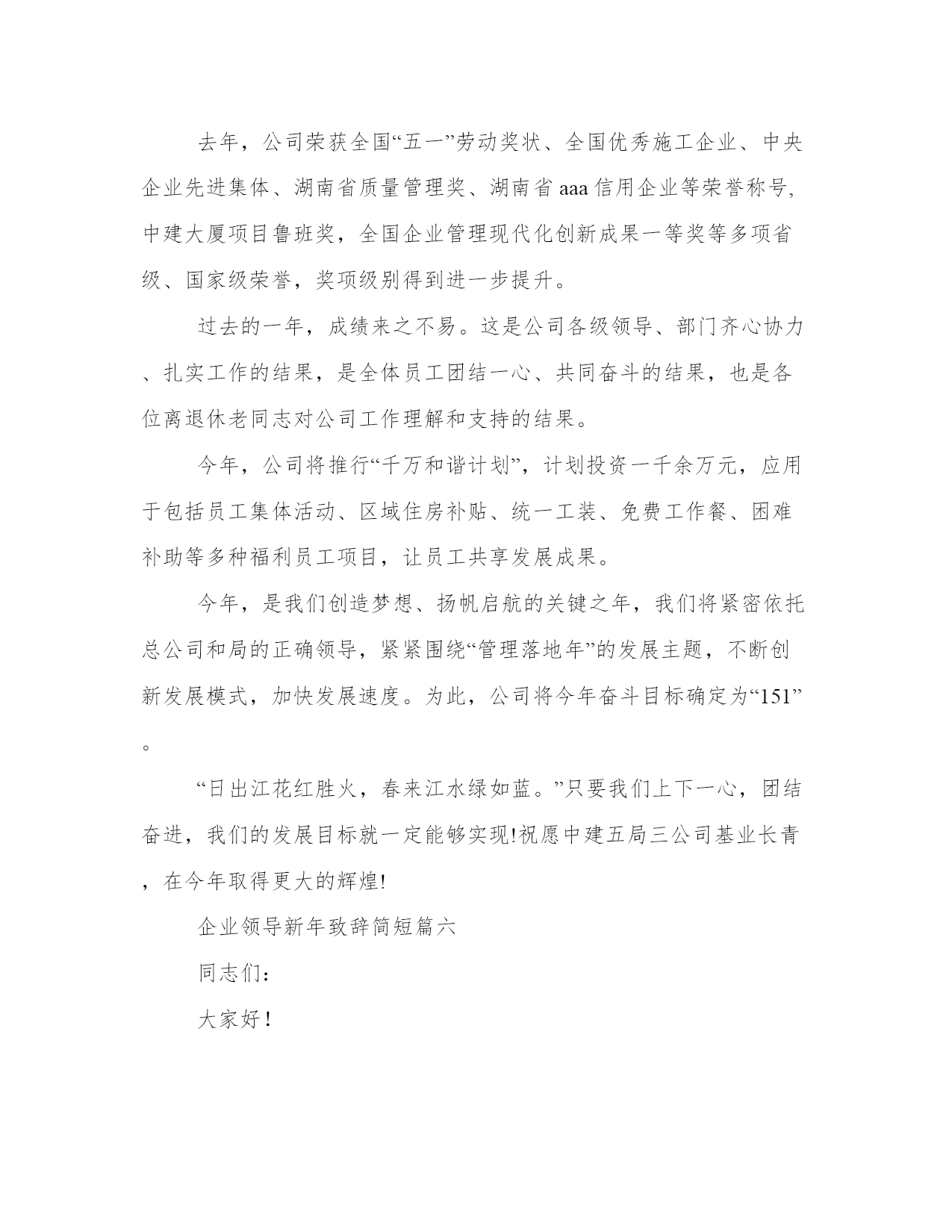 去年，公司荣获全国“五一”劳动奖状、全国优秀施工企业、中央企业先进集体、湖南省质量管理奖、湖南省aaa信用企业等荣誉称号,中建大厦项目鲁班奖，全国企业管理现代化创新成果一等奖等多项省级、国家级荣誉，奖项级别得到进一步提升。

过去的一年，成绩来之不易。这是公司各级领导、部门齐心协力、扎实工作的结果，是全体员工团结一心、共同奋斗的结果，也是各位离退休老同志对公司工作理解和支持的结果。

今年，公司将推行“千万和谐计划”，计划投资一千余万元，应用于包括员工集体活动、区域住房补贴、统一工装、免费工作餐、困难补助等多种福利员工项目，让员工共享发展成果。

今年，是我们创造梦想、扬帆启航的关键之年，我们将紧密依托总公司和局的正确领导，紧紧围绕“管理落地年”的发展主题，不断创新发展模式，加快发展速度。为此，公司将今年奋斗目标确定为“151”。

“日出江花红胜火，春来江水绿如蓝。”只要我们上下一心，团结奋进，我们的发展目标就一定能够实现!祝愿中建五局三公司基业长青，在今年取得更大的辉煌!

企业领导新年致辞简短篇六

同志们：

大家好！